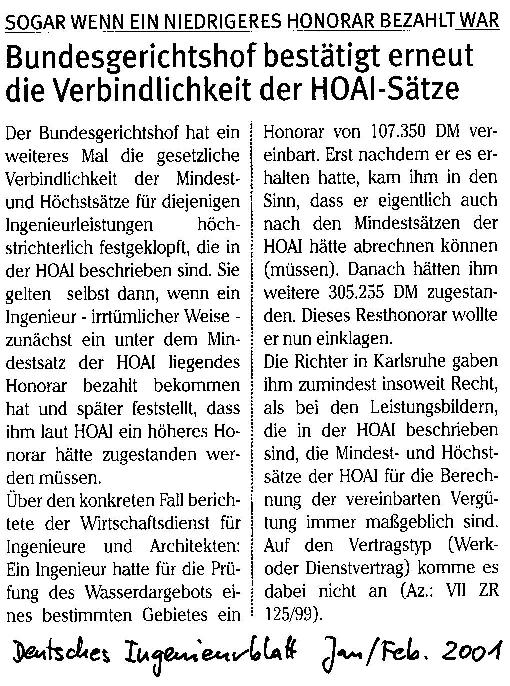 SOGAR WENN EIN NIEDRIGERES HONORAR BEZAHLT WAR

Bundesgerichtshof bestätigt erneut die Verbindlichkeit der HOAI-Sätze

Der Bundesgerichtshof hat ein weiteres Mal die gesetzliche Verbindlichkeit der Mindest- und Höchstsätze für diejenigen Ingenieurleistungen höchstrichterlich festgeklopft, die in der HOAI beschrieben sind. Sie gelten selbst dann, wenn ein Ingenieur - irrtümlicher Weise - zunächst ein unter dem Mindestsatz der HOAI liegendes Honorar bezahlt bekommen hat und später feststellt, dass ihm laut HOAI ein höheres Honorar hätte zugestanden werden müssen.

Über den konkreten Fall berichtete der Wirtschaftsdienst für Ingenieure und Architekten: Ein Ingenieur hatte für die Prüfung des Wasserdargebots eines bestimmten Gebietes ein Honorar von 107.350 DM vereinbart. Erst nachdem er es erhalten hatte, kam ihm in den Sinn, dass er eigentlich auch nach den Mindestsätzen der HOAI hätte abrechnen können (müssen). Danach hätten ihm weitere 305.255 DM zugestanden. Dieses Resthonorar wollte er nun einklagen.

Die Richter in Karlsruhe gaben ihm zumindest insoweit Recht, als bei den Leistungsbildern, die in der HOAI beschrieben sind, die Mindest- und Höchstsätze der HOAI für die Berechnung der vereinbarten Vergütung immer maßgeblich sind. Auf den Vertragstyp (Werk- oder Dienstvertrag) komme es dabei nicht an (Az.: VII ZR 125/99).

Deutsches Ingenieurblatt Jan/Feb. 2001